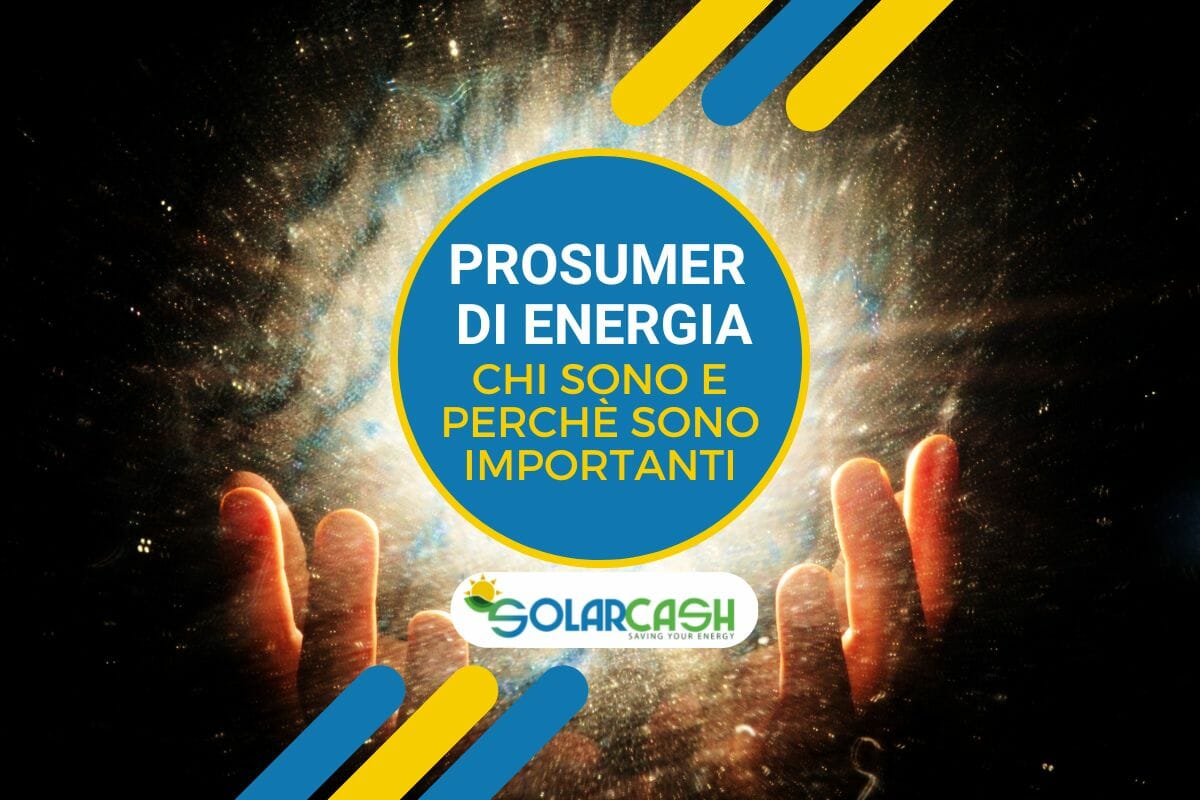 PROSUMER DI ENERGIA
CHI SONO E PERCHÈ SONO IMPORTANTI

SOLARCASH
SAVING YOUR ENERGY